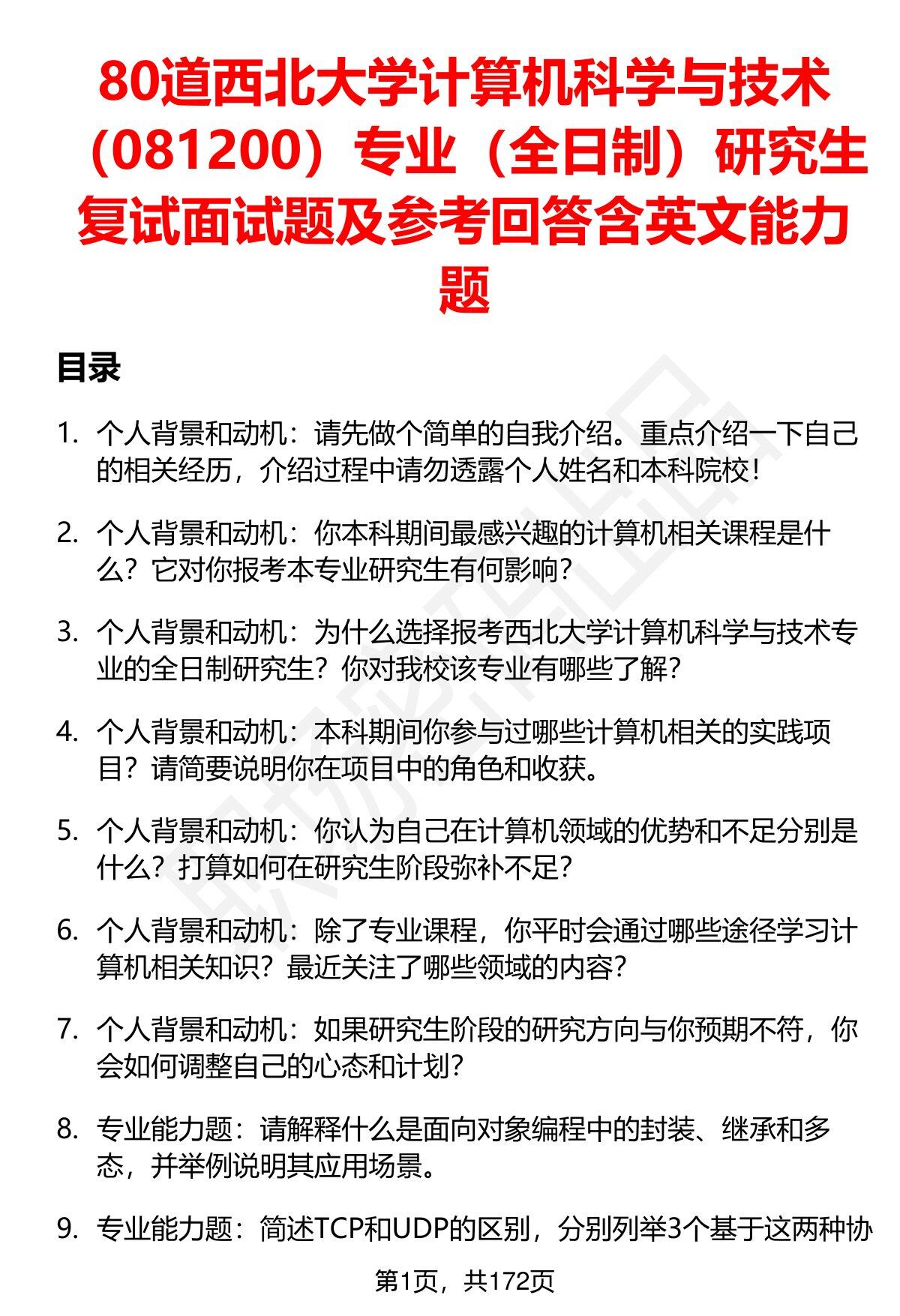 80道西北大学计算机科学与技术（081200）专业（全日制）研究生复试面试题及参考回答含英文能力题

目录

1. 个人背景和动机：请先做个简单的自我介绍。重点介绍一下自己的相关经历，介绍过程中请勿透露个人姓名和本科院校！

2. 个人背景和动机：你本科期间最感兴趣的计算机相关课程是什么？它对你报考本专业研究生有何影响？

3. 个人背景和动机：为什么选择报考西北大学计算机科学与技术专业的全日制研究生？你对我校该专业有哪些了解？

4. 个人背景和动机：本科期间你参与过哪些计算机相关的实践项目？请简要说明你在项目中的角色和收获。

5. 个人背景和动机：你认为自己在计算机领域的优势和不足分别是什么？打算如何在研究生阶段弥补不足？

6. 个人背景和动机：除了专业课程，你平时会通过哪些途径学习计算机相关知识？最近关注了哪些领域的内容？

7. 个人背景和动机：如果研究生阶段的研究方向与你预期不符，你会如何调整自己的心态和计划？

8. 专业能力题：请解释什么是面向对象编程中的封装、继承和多态，并举例说明其应用场景。

9. 专业能力题：简述TCP和UDP的区别，分别列举3个基于这两种协

第1页，共172页